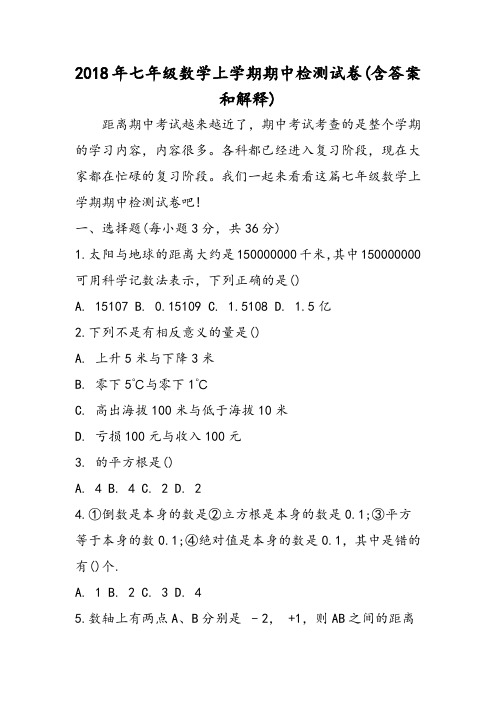 2018年七年级数学上学期期中检测试卷(含答案和解释)

距离期中考试越来越近了，期中考试考查的是整个学期的学习内容，内容很多。各科都已经进入复习阶段，现在大家都在忙碌的复习阶段。我们一起来看看这篇七年级数学上学期期中检测试卷吧!

一、选择题(每小题3分，共36分)

1.太阳与地球的距离大约是150000000千米,其中150000000可用科学记数法表示，下列正确的是()

A. 15107 B. 0.15109 C. 1.5108 D. 1.5亿

2.下列不是有相反意义的量是()

A. 上升5米与下降3米

B. 零下5℃与零下1℃

C. 高出海拔100米与低于海拔10米

D. 亏损100元与收入100元

3. 的平方根是()

A. 4 B. 4 C. 2 D. 2

4.①倒数是本身的数是②立方根是本身的数是0.1;③平方等于本身的数0.1;④绝对值是本身的数是0.1，其中是错的有()个.

A. 1 B. 2 C. 3 D. 4

5.数轴上有两点A、B分别是 -2， +1，则AB之间的距离